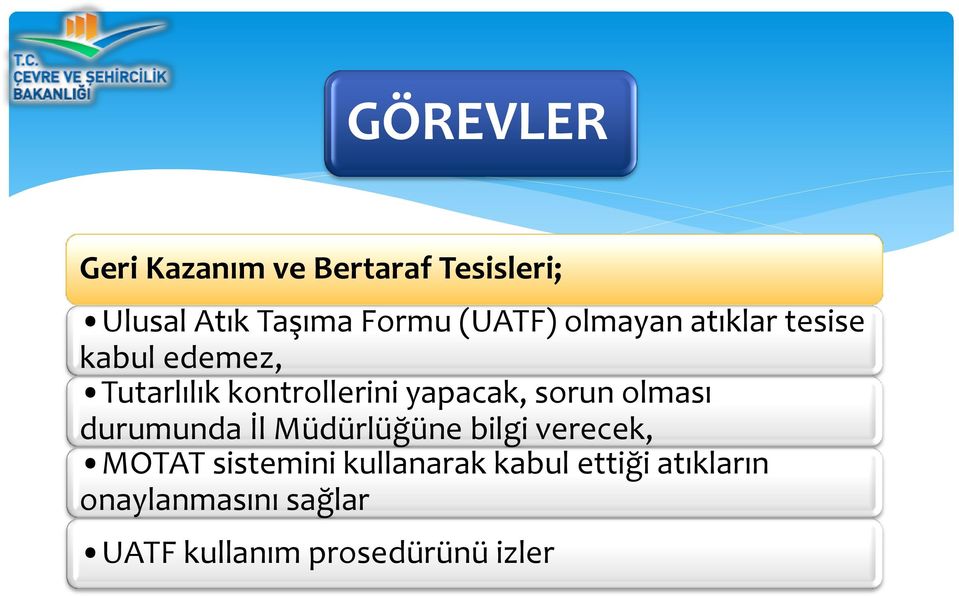 T.C.
ÇEVRE VE ŞEHİRCİLİK
BAKANLIĞI

GÖREVLER

Geri Kazanım ve Bertaraf Tesisleri;

• Ulusal Atık Taşıma Formu (UATF) olmayan atıklar tesise kabul edemez,

• Tutarlılık kontrollerini yapacak, sorun olması durumunda İl Müdürlüğüne bilgi verecek,

• MOTAT sistemini kullanarak kabul ettiği atıkların onaylanmasını sağlar

• UATF kullanım prosedürünü izler